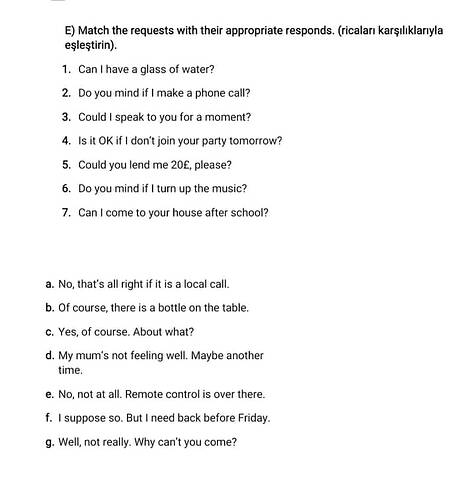 E) Match the requests with their appropriate responds. (ricaları karşılıklarıyla eşleştirin).

1. Can I have a glass of water?

2. Do you mind if I make a phone call?

3. Could I speak to you for a moment?

4. Is it OK if I don't join your party tomorrow?

5. Could you lend me 20£, please?

6. Do you mind if I turn up the music?

7. Can I come to your house after school?

a. No, that's all right if it is a local call.

b. Of course, there is a bottle on the table.

c. Yes, of course. About what?

d. My mum's not feeling well. Maybe another time.

e. No, not at all. Remote control is over there.

f. I suppose so. But I need back before Friday.

g. Well, not really. Why can't you come?